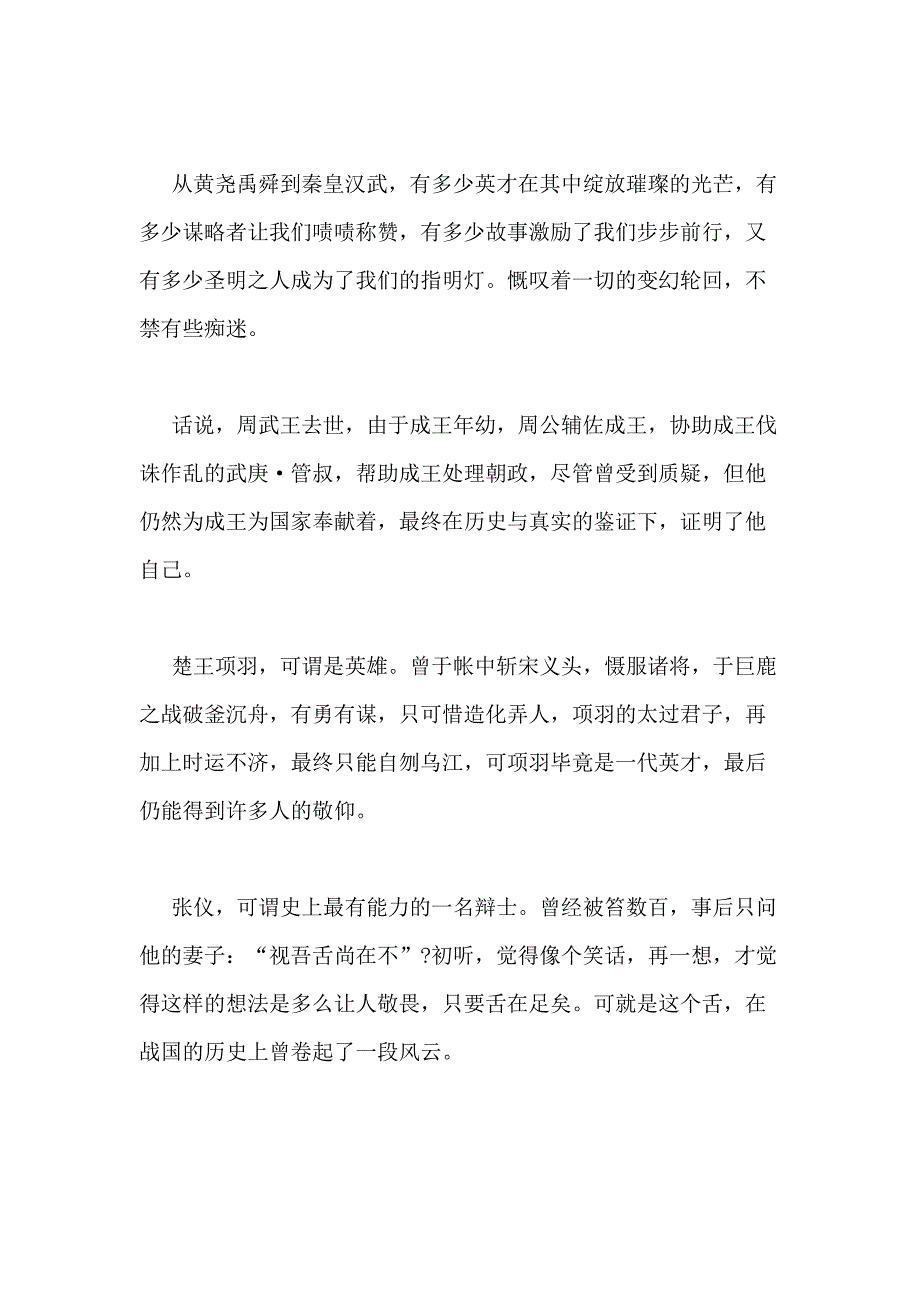 从黄尧禹舜到秦皇汉武，有多少英才在其中绽放璀璨的光芒，有多少谋略者让我们啧啧称赞，有多少故事激励了我们步步前行，又有多少圣明之人成为了我们的指明灯。慨叹着一切的变幻轮回，不禁有些痴迷。

话说，周武王去世，由于成王年幼，周公辅佐成王，协助成王伐诛作乱的武庚·管叔，帮助成王处理朝政，尽管曾受到质疑，但他仍然为成王为国家奉献着，最终在历史与真实的鉴证下，证明了他自己。

楚王项羽，可谓是英雄。曾于帐中斩宋义头，慑服诸将，于巨鹿之战破釜沉舟，有勇有谋，只可惜造化弄人，项羽的太过君子，再加上时运不济，最终只能自刎乌江，可项羽毕竟是一代英才，最后仍能得到许多人的敬仰。

张仪，可谓史上最有能力的一名辩士。曾经被笞数百，事后只问他的妻子：“视吾舌尚在不”?初听，觉得像个笑话，再一想，才觉得这样的想法是多么让人敬畏，只要舌在足矣。可就是这个舌，在战国的历史上曾卷起了一段风云。